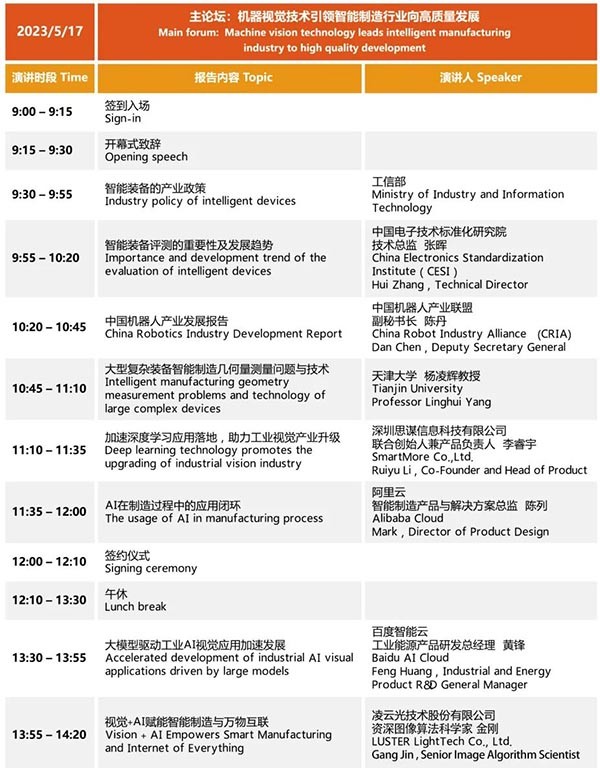 | 2023/5/17 | 主论坛：机器视觉技术引领智能制造行业向高质量发展 Main forum: Machine vision technology leads intelligent manufacturing industry to high quality development | |
|---|---|---|
| 演讲时段 Time | 报告内容 Topic | 演讲人 Speaker |
| 9:00 – 9:15 | 签到入场 Sign-in | |
| 9:15 – 9:30 | 开幕式致辞 Opening speech | |
| 9:30 – 9:55 | 智能装备的产业政策 Industry policy of intelligent devices | 工信部 Ministry of Industry and Information Technology |
| 9:55 – 10:20 | 智能装备评测的重要性及发展趋势 Importance and development trend of the evaluation of intelligent devices | 中国电子技术标准化研究院 技术总监 张晖 China Electronics Standardization Institute ( CESI ) Hui Zhang , Technical Director |
| 10:20 – 10:45 | 中国机器人产业发展报告 China Robotics Industry Development Report | 中国机器人产业联盟 副秘书长 陈丹 China Robot Industry Alliance (CRIA) Dan Chen , Deputy Secretary General |
| 10:45 – 11:10 | 大型复杂装备智能制造几何量测量问题与技术 Intelligent manufacturing geometry measurement problems and technology of large complex devices | 天津大学 杨凌辉教授 Tianjin University Professor Linghui Yang |
| 11:10 – 11:35 | 加速深度学习应用落地，助力工业视觉产业升级 Deep learning technology promotes the upgrading of industrial vision industry | 深圳思谋信息科技有限公司 联合创始人兼产品负责人 李睿宇 SmartMore Co.,Ltd. Ruiyu Li , Co-Founder and Head of Product |
| 11:35 – 12:00 | AI在制造过程中的应用闭环 The usage of AI in manufacturing process | 阿里云 智能制造产品与解决方案总监 陈列 Alibaba Cloud Mark , Director of Product Design |
| 12:00 – 12:10 | 签约仪式 Signing ceremony | |
| 12:10 – 13:30 | 午休 Lunch break | |
| 13:30 – 13:55 | 大模型驱动工业AI视觉应用加速发展 Accelerated development of industrial AI visual applications driven by large models | 百度智能云 工业能源产品研发总经理 黄锋 Baidu AI Cloud Feng Huang , Industrial and Energy Product R&D General Manager |
| 13:55 – 14:20 | 视觉+AI赋能智能制造与万物互联 Vision + AI Empowers Smart Manufacturing and Internet of Everything | 凌云光技术股份有限公司 资深图像算法科学家 金刚 LUSTER LightTech Co., Ltd. Gang Jin , Senior Image Algorithm Scientist |